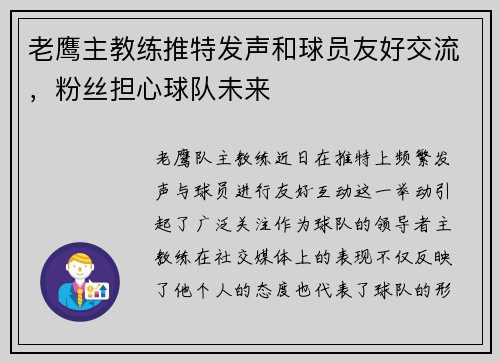 老鹰主教练推特发声和球员友好交流，粉丝担心球队未来

老鹰队主教练近日在推特上频繁发声与球员进行友好互动这一举动引起了广泛关注作为球队的领导者主教练在社交媒体上的表现不仅反映了他个人的态度也代表了球队的形